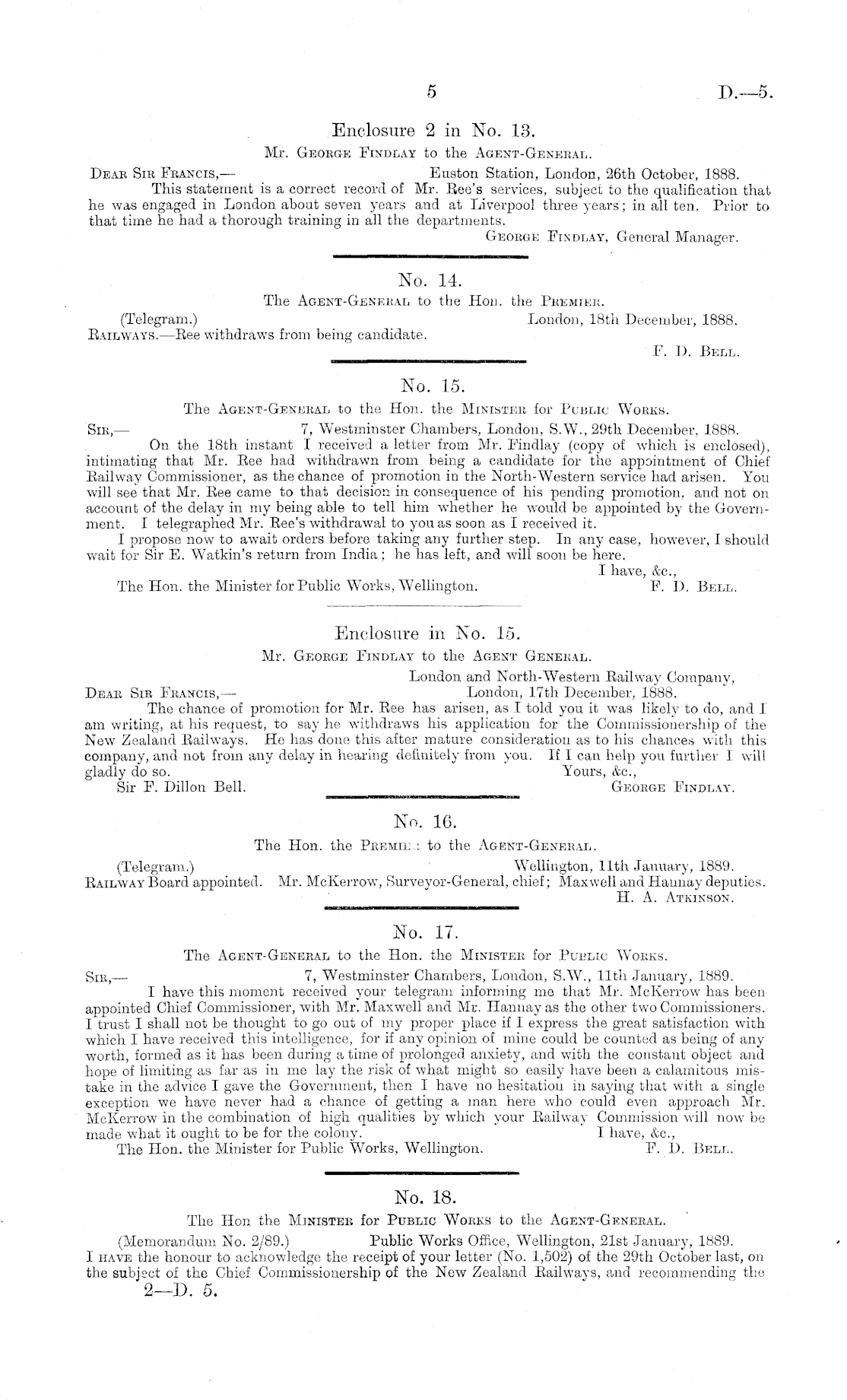 5 D.—5.

Enclosure 2 in No. 13.

Mr. George Findlay to the Agent-General.

Dear Sir Francis,— Euston Station, London, 26th October, 1888.

This statement is a correct record of Mr. Ree's services, subject to the qualification that he was engaged in London about seven years and at Liverpool three years; in all ten. Prior to that time he had a thorough training in all the departments.

George Findlay, General Manager.

No. 14.

The Agent-General to the Hon. the Premier.

(Telegram.) London, 18th December, 1888.

Railways.—Ree withdraws from being candidate.

F. D. Bell.

No. 15.

The Agent-General to the Hon. the Minister for Public Works.

Sir,— 7, Westminster Chambers, London, S.W., 29th December, 1888.

On the 18th instant I received a letter from Mr. Findlay (copy of which is enclosed), intimating that Mr. Ree had withdrawn from being a candidate for the appointment of Chief Railway Commissioner, as the chance of promotion in the North-Western service had arisen. You will see that Mr. Ree came to that decision in consequence of his pending promotion, and not on account of the delay in my being able to tell him whether he would be appointed by the Government. I telegraphed Mr. Ree's withdrawal to you as soon as I received it.

I propose now to await orders before taking any further step. In any case, however, I should wait for Sir E. Watkin's return from India; he has left, and will soon be here.

I have, &c.,

The Hon. the Minister for Public Works, Wellington. F. D. Bell.

Enclosure in No. 15.

Mr. George Findlay to the Agent General.

London and North-Western Railway Company,

Dear Sir Francis,— London, 17th December, 1888.

The chance of promotion for Mr. Ree has arisen, as I told you it was likely to do, and I am writing, at his request, to say he withdraws his application for the Commissionership of the New Zealand Railways. He has done this after mature consideration as to his chances with this company, and not from any delay in hearing definitely from you. If I can help you further I will gladly do so.

Yours, &c.,

Sir F. Dillon Bell. George Findlay.

No. 16.

The Hon. the Premier to the Agent-General.

(Telegram.) Wellington, 11th January, 1889.

Railway Board appointed. Mr. McKerrow, Surveyor-General, chief; Maxwell and Hannay deputies.

H. A. Atkinson.

No. 17.

The Agent-General to the Hon. the Minister for Public Works.

Sir,— 7, Westminster Chambers, London, S.W., 11th January, 1889.

I have this moment received your telegram informing me that Mr. McKerrow has been appointed Chief Commissioner, with Mr. Maxwell and Mr. Hannay as the other two Commissioners. I trust I shall not be thought to go out of my proper place if I express the great satisfaction with which I have received this intelligence, for if any opinion of mine could be counted as being of any worth, formed as it has been during a time of prolonged anxiety, and with the constant object and hope of limiting as far as in me lay the risk of what might so easily have been a calamitous mistake in the advice I gave the Government, then I have no hesitation in saying that with a single exception we have never had a chance of getting a man here who could even approach Mr. McKerrow in the combination of high qualities by which your Railway Commission will now be made what it ought to be for the colony.

I have, &c.,

The Hon. the Minister for Public Works, Wellington. F. D. Bell.

No. 18.

The Hon the Minister for Public Works to the Agent-General.

(Memorandum No. 2/89.) Public Works Office, Wellington, 21st January, 1889.

I have the honour to acknowledge the receipt of your letter (No. 1,502) of the 29th October last, on the subject of the Chief Commissionership of the New Zealand Railways, and recommending the

2—D. 5.